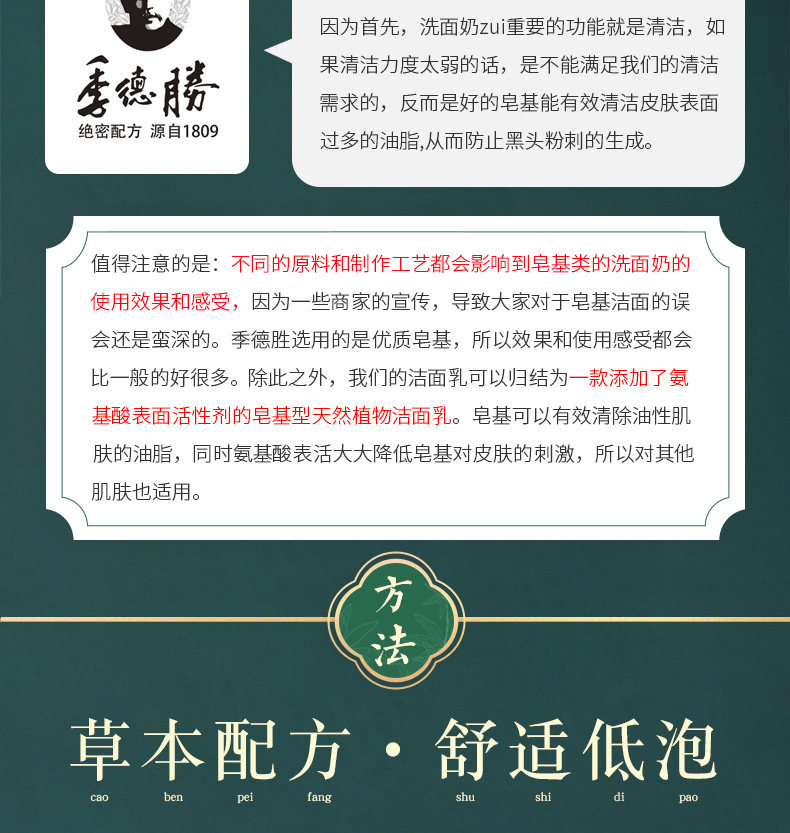 季德勝
绝密配方 源自1809

因为首先，洗面奶zui重要的功能就是清洁，如果清洁力度太弱的话，是不能满足我们的清洁需求的，反而是好的皂基能有效清洁皮肤表面过多的油脂,从而防止黑头粉刺的生成。

值得注意的是：不同的原料和制作工艺都会影响到皂基类的洗面奶的使用效果和感受，因为一些商家的宣传，导致大家对于皂基洁面的误会还是蛮深的。季德胜选用的是优质皂基，所以效果和使用感受都会比一般的好很多。除此之外，我们的洁面乳可以归结为一款添加了氨基酸表面活性剂的皂基型天然植物洁面乳。皂基可以有效清除油性肌肤的油脂，同时氨基酸表活大大降低皂基对皮肤的刺激，所以对其他肌肤也适用。

方法

草本配方·舒适低泡
cao ben pei fang shu shi di pao